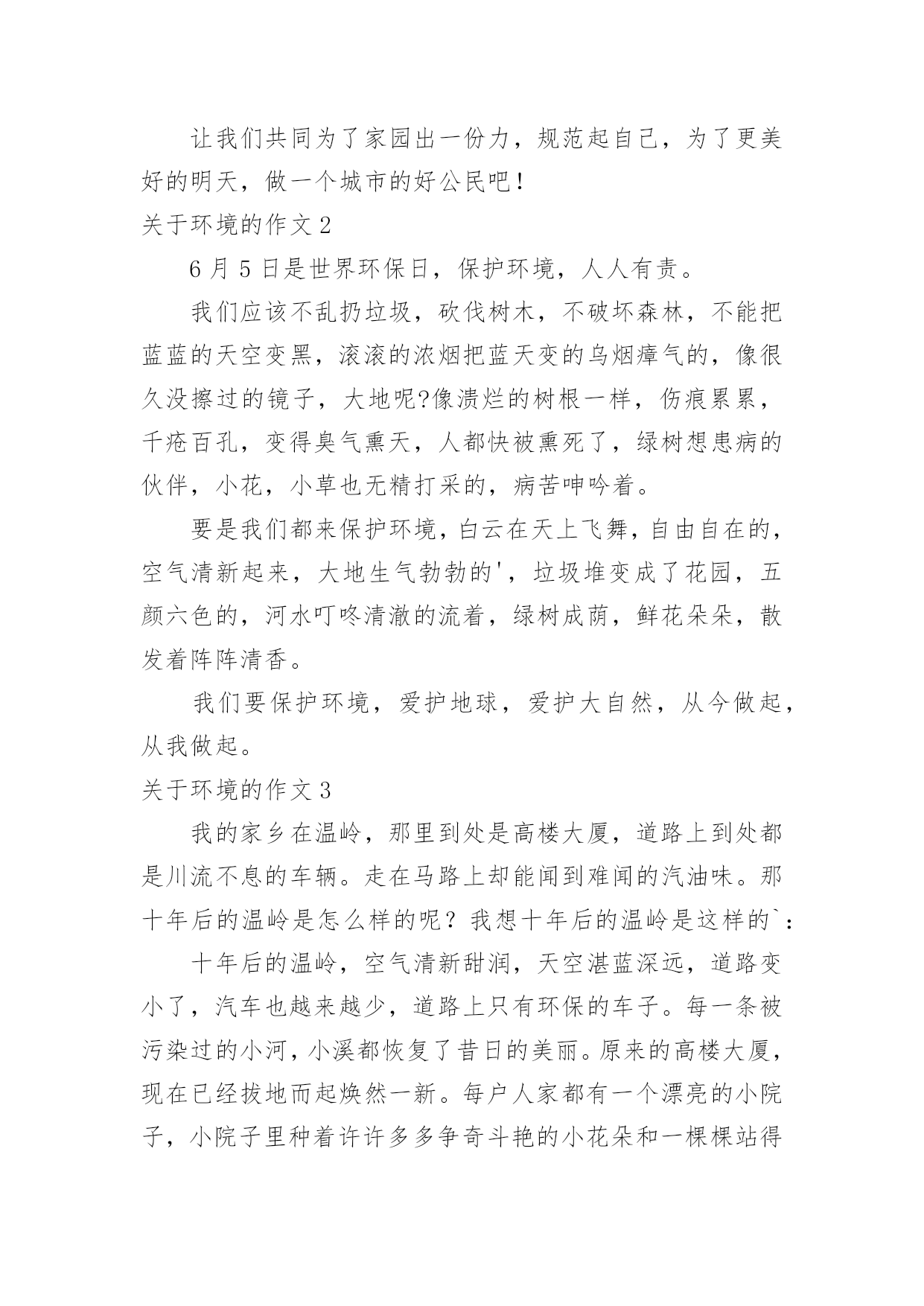 让我们共同为了家园出一份力，规范起自己，为了更美好的明天，做一个城市的好公民吧！

关于环境的作文 2

6 月 5 日是世界环保日，保护环境，人人有责。

我们应该不乱扔垃圾，砍伐树木，不破坏森林，不能把蓝蓝的天空变黑，滚滚的浓烟把蓝天变的乌烟瘴气的，像很久没擦过的镜子，大地呢?像溃烂的树根一样，伤痕累累，千疮百孔，变得臭气熏天，人都快被熏死了，绿树想患病的伙伴，小花，小草也无精打采的，病苦呻吟着。

要是我们都来保护环境，白云在天上飞舞，自由自在的，空气清新起来，大地生气勃勃的'，垃圾堆变成了花园，五颜六色的，河水叮咚清澈的流着，绿树成荫，鲜花朵朵，散发着阵阵清香。

我们要保护环境，爱护地球，爱护大自然，从今做起，从我做起。

关于环境的作文 3

我的家乡在温岭，那里到处是高楼大厦，道路上到处都是川流不息的车辆。走在马路上却能闻到难闻的汽油味。那十年后的温岭是怎么样的呢？我想十年后的温岭是这样的`：

十年后的温岭，空气清新甜润，天空湛蓝深远，道路变小了，汽车也越来越少，道路上只有环保的车子。每一条被污染过的小河，小溪都恢复了昔日的美丽。原来的高楼大厦，现在已经拔地而起焕然一新。每户人家都有一个漂亮的小院子，小院子里种着许许多多争奇斗艳的小花朵和一棵棵站得